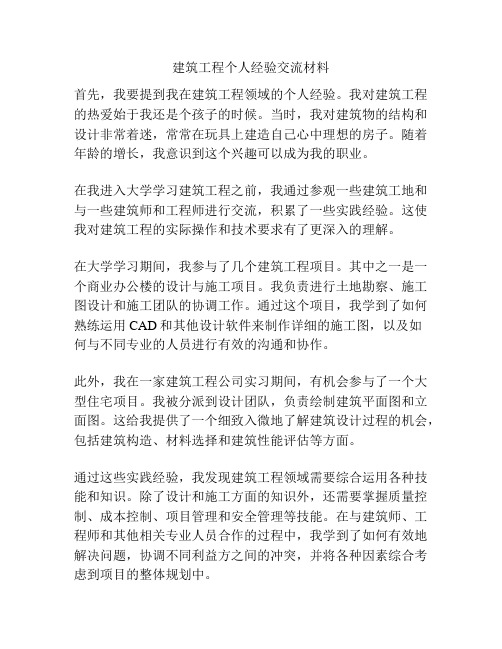 建筑工程个人经验交流材料

首先，我要提到我在建筑工程领域的个人经验。我对建筑工程的热爱始于我还是个孩子的时候。当时，我对建筑物的结构和设计非常着迷，常常在玩具上建造自己心中理想的房子。随着年龄的增长，我意识到这个兴趣可以成为我的职业。

在我进入大学学习建筑工程之前，我通过参观一些建筑工地和与一些建筑师和工程师进行交流，积累了一些实践经验。这使我对建筑工程的实际操作和技术要求有了更深入的理解。

在大学学习期间，我参与了几个建筑工程项目。其中之一是一个商业办公楼的设计与施工项目。我负责进行土地勘察、施工图设计和施工团队的协调工作。通过这个项目，我学到了如何熟练运用 CAD 和其他设计软件来制作详细的施工图，以及如何与不同专业的人员进行有效的沟通和协作。

此外，我在一家建筑工程公司实习期间，有机会参与了一个大型住宅项目。我被分派到设计团队，负责绘制建筑平面图和立面图。这给我提供了一个细致入微地了解建筑设计过程的机会，包括建筑构造、材料选择和建筑性能评估等方面。

通过这些实践经验，我发现建筑工程领域需要综合运用各种技能和知识。除了设计和施工方面的知识外，还需要掌握质量控制、成本控制、项目管理和安全管理等技能。在与建筑师、工程师和其他相关专业人员合作的过程中，我学到了如何有效地解决问题，协调不同利益方之间的冲突，并将各种因素综合考虑到项目的整体规划中。